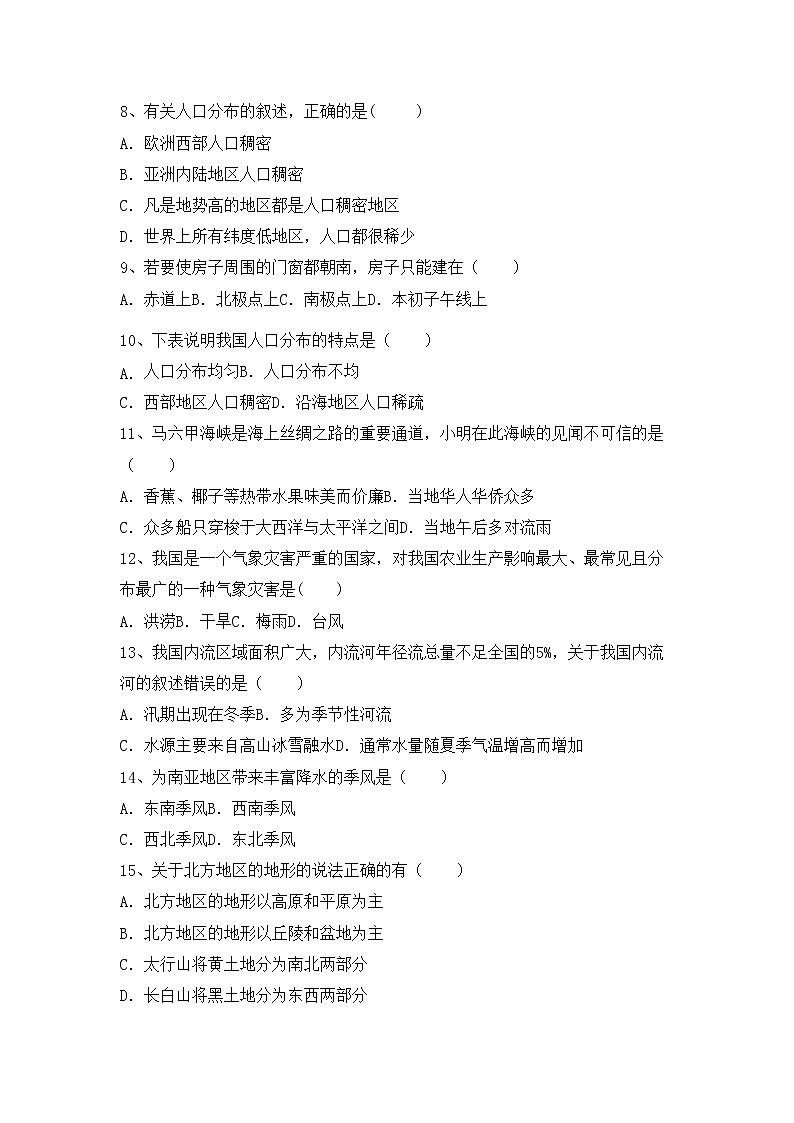 8、有关人口分布的叙述，正确的是(　　)

A. 欧洲西部人口稠密

B. 亚洲内陆地区人口稠密

C. 凡是地势高的地区都是人口稠密地区

D. 世界上所有纬度低地区，人口都很稀少

9、若要使房子周围的门窗都朝南，房子只能建在（　　）

A. 赤道上B. 北极点上C. 南极点上D. 本初子午线上

10、下表说明我国人口分布的特点是（　　）

A. 人口分布均匀B. 人口分布不均

C. 西部地区人口稠密D. 沿海地区人口稀疏

11、马六甲海峡是海上丝绸之路的重要通道，小明在此海峡的见闻不可信的是（　　）

A. 香蕉、椰子等热带水果味美而价廉B. 当地华人华侨众多

C. 众多船只穿梭于大西洋与太平洋之间D. 当地午后多对流雨

12、我国是一个气象灾害严重的国家，对我国农业生产影响最大、最常见且分布最广的一种气象灾害是(　　)

A. 洪涝B. 干旱C. 梅雨D. 台风

13、我国内流区域面积广大，内流河年径流总量不足全国的5%，关于我国内流河的叙述错误的是（　　）

A. 汛期出现在冬季B. 多为季节性河流

C. 水源主要来自高山冰雪融水D. 通常水量随夏季气温增高而增加

14、为南亚地区带来丰富降水的季风是（　　）

A. 东南季风B. 西南季风

C. 西北季风D. 东北季风

15、关于北方地区的地形的说法正确的有（　　）

A. 北方地区的地形以高原和平原为主

B. 北方地区的地形以丘陵和盆地为主

C. 太行山将黄土地分为南北两部分

D. 长白山将黑土地分为东西两部分